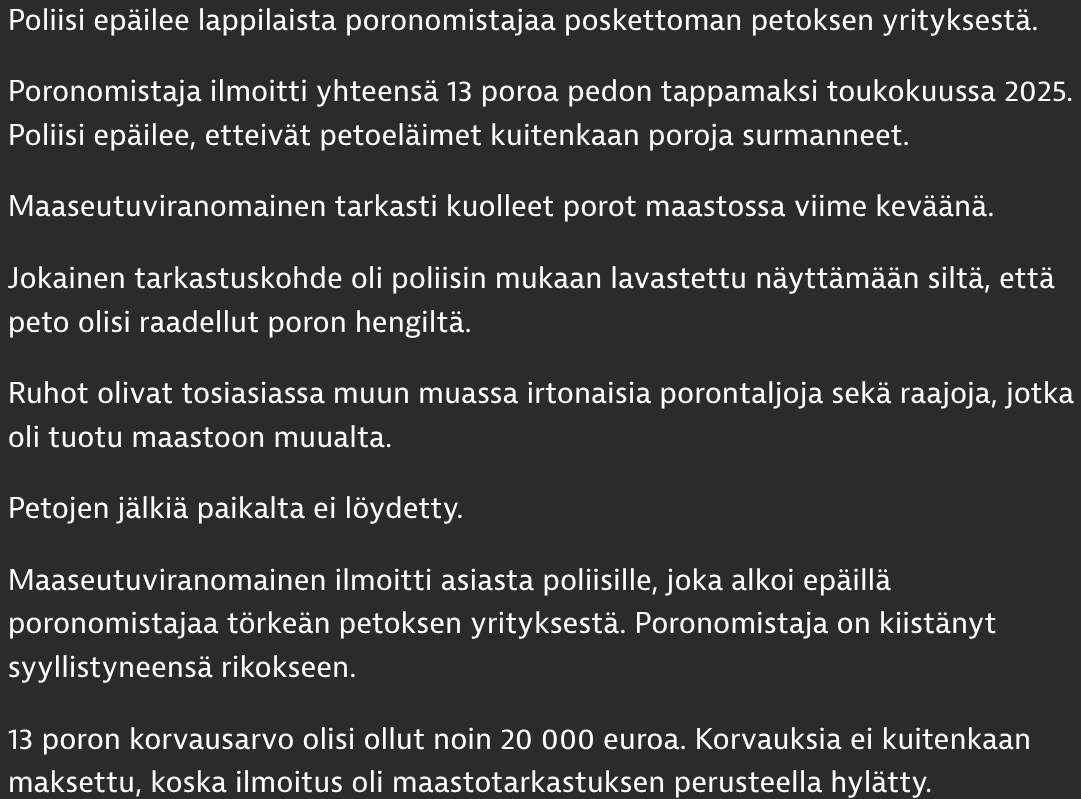 Poliisi epäilee lappilaista poronomistajaa poskettoman petoksen yrityksestä.

Poronomistaja ilmoitti yhteensä 13 poroa pedon tappamaksi toukokuussa 2025. Poliisi epäilee, etteivät petoeläimet kuitenkaan poroja surmanneet.

Maaseutuviranomainen tarkasti kuolleet porot maastossa viime keväänä.

Jokainen tarkastuskohde oli poliisin mukaan lavastettu näyttämään siltä, että peto olisi raadellut poron hengiltä.

Ruhot olivat tosiasiassa muun muassa irtonaisia porontaljoja sekä raajoja, jotka oli tuotu maastoon muualta.

Petojen jälkiä paikalta ei löydetty.

Maaseutuviranomainen ilmoitti asiasta poliisille, joka alkoi epäillä poronomistajaa törkeän petoksen yrityksestä. Poronomistaja on kiistänyt syyllistyneensä rikokseen.

13 poron korvausarvo olisi ollut noin 20 000 euroa. Korvauksia ei kuitenkaan maksettu, koska ilmoitus oli maastotarkastuksen perusteella hylätty.